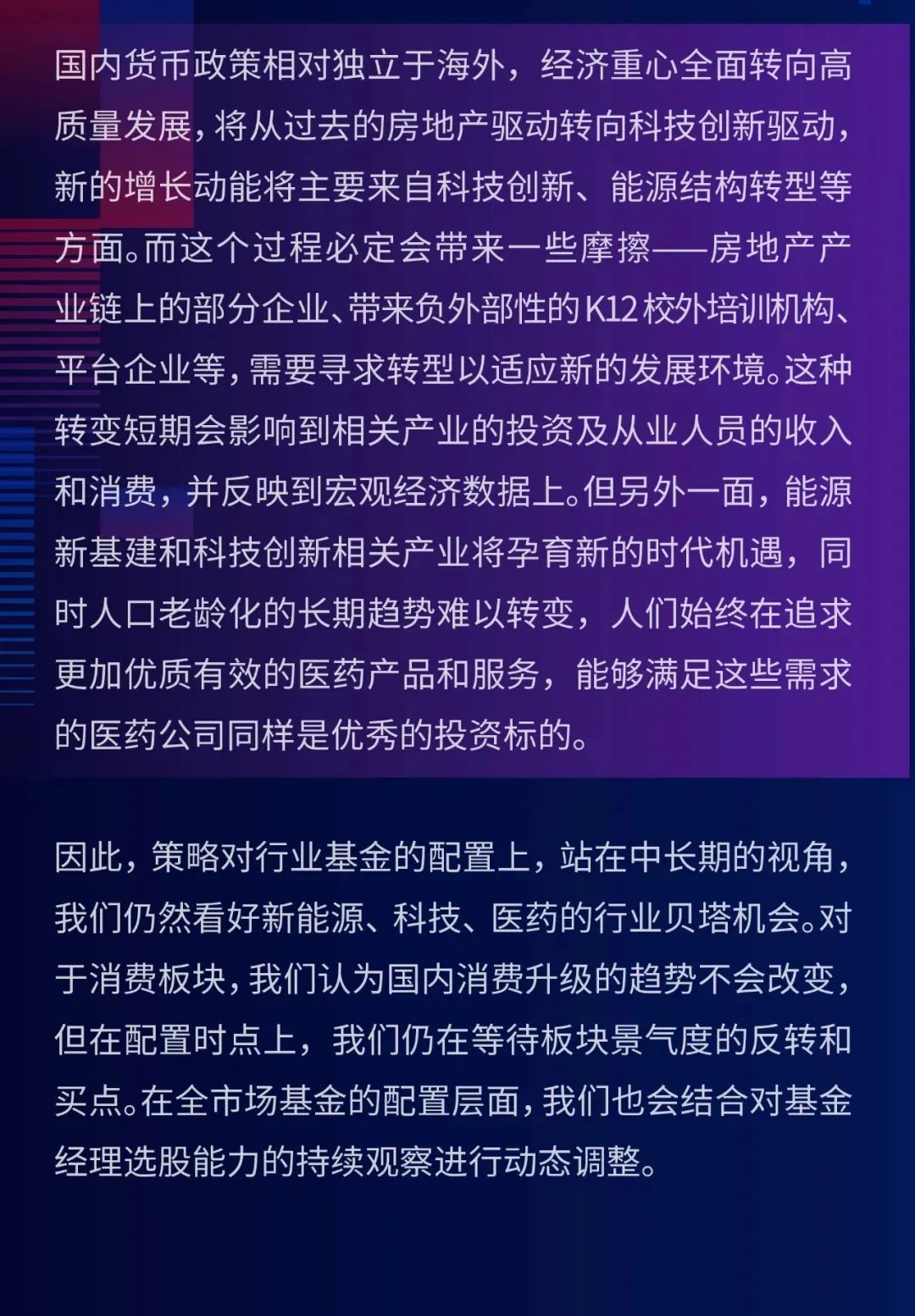 国内货币政策相对独立于海外，经济重心全面转向高质量发展，将从过去的房地产驱动转向科技创新驱动，新的增长动能将主要来自科技创新、能源结构转型等方面。而这个过程必定会带来一些摩擦——房地产产业链上的部分企业、带来负外部性的K12校外培训机构、平台企业等，需要寻求转型以适应新的发展环境。这种转变短期会影响到相关产业的投资及从业人员的收入和消费，并反映到宏观经济数据上。但另外一面，能源新基建和科技创新相关产业将孕育新的时代机遇，同时人口老龄化的长期趋势难以转变，人们始终在追求更加优质有效的医药产品和服务，能够满足这些需求的医药公司同样是优秀的投资标的。

因此，策略对行业基金的配置上，站在中长期的视角，我们仍然看好新能源、科技、医药的行业贝塔机会。对于消费板块，我们认为国内消费升级的趋势不会改变，但在配置时点上，我们仍在等待板块景气度的反转和买点。在全市场基金的配置层面，我们也会结合对基金经理选股能力的持续观察进行动态调整。